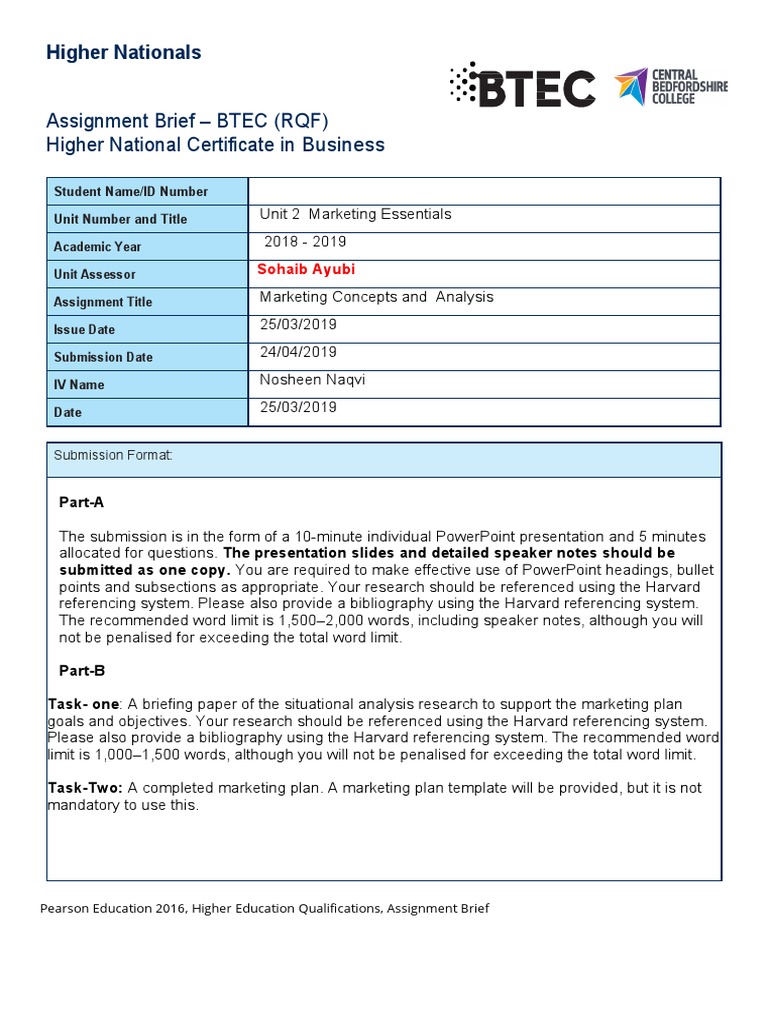 Higher Nationals

BTEC

CENTRAL BEDFORDSHIRE COLLEGE

Assignment Brief – BTEC (RQF)
Higher National Certificate in Business

| Student Name/ID Number | |
|---|---|
| Unit Number and Title | Unit 2 Marketing Essentials |
| Academic Year | 2018 - 2019 |
| Unit Assessor | Sohaib Ayubi |
| Assignment Title | Marketing Concepts and Analysis |
| Issue Date | 25/03/2019 |
| Submission Date | 24/04/2019 |
| IV Name | Nosheen Naqvi |
| Date | 25/03/2019 |

Submission Format:

Part-A

The submission is in the form of a 10-minute individual PowerPoint presentation and 5 minutes allocated for questions. The presentation slides and detailed speaker notes should be submitted as one copy. You are required to make effective use of PowerPoint headings, bullet points and subsections as appropriate. Your research should be referenced using the Harvard referencing system. Please also provide a bibliography using the Harvard referencing system. The recommended word limit is 1,500–2,000 words, including speaker notes, although you will not be penalised for exceeding the total word limit.

Part-B

Task- one: A briefing paper of the situational analysis research to support the marketing plan goals and objectives. Your research should be referenced using the Harvard referencing system. Please also provide a bibliography using the Harvard referencing system. The recommended word limit is 1,000–1,500 words, although you will not be penalised for exceeding the total word limit.

Task-Two: A completed marketing plan. A marketing plan template will be provided, but it is not mandatory to use this.

Pearson Education 2016, Higher Education Qualifications, Assignment Brief